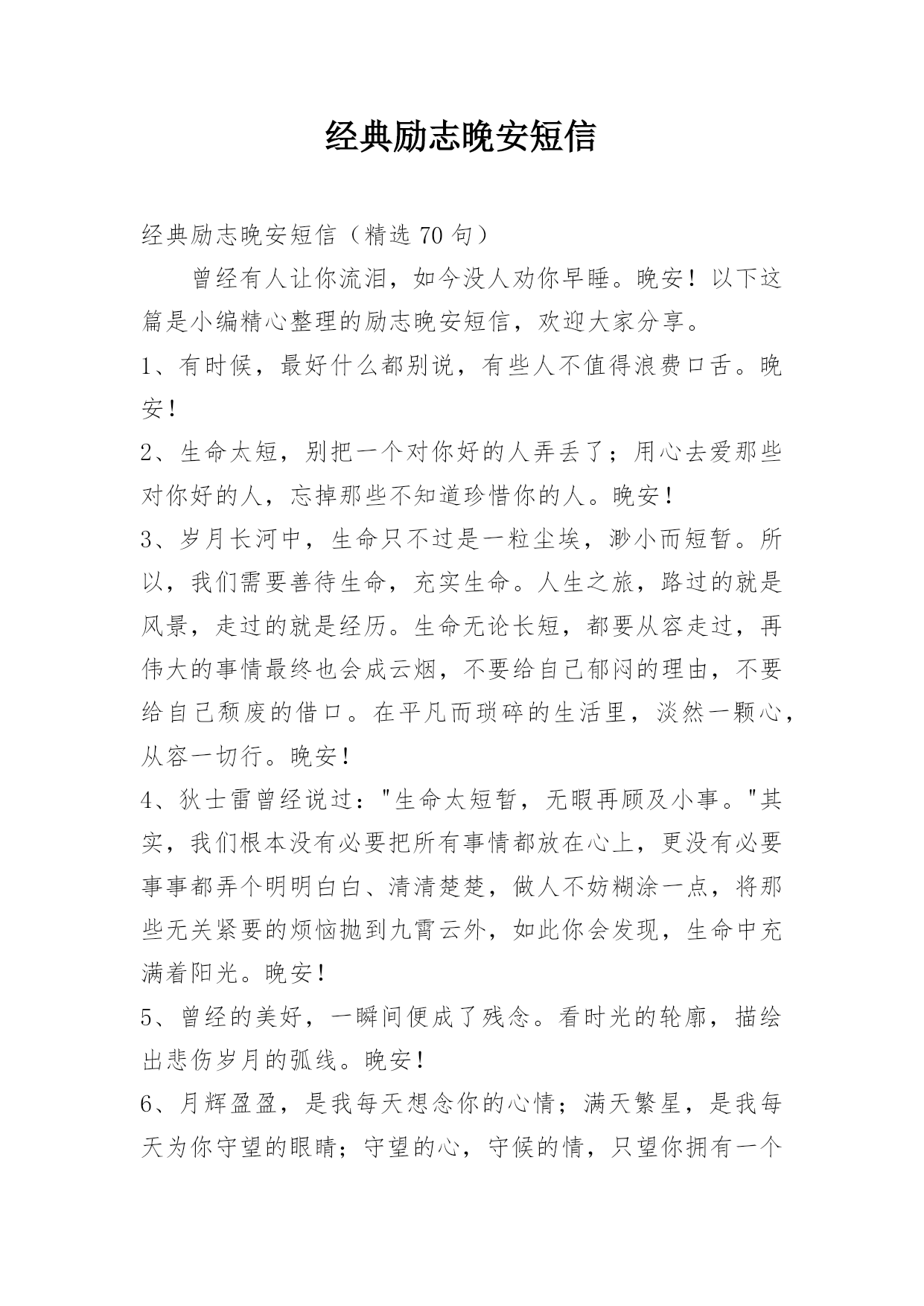 经典励志晚安短信

经典励志晚安短信（精选 70 句）

曾经有人让你流泪，如今没人劝你早睡。晚安！以下这篇是小编精心整理的励志晚安短信，欢迎大家分享。

1、有时候，最好什么都别说，有些人不值得浪费口舌。晚安！

2、生命太短，别把一个对你好的人弄丢了；用心去爱那些对你好的人，忘掉那些不知道珍惜你的人。晚安！

3、岁月长河中，生命只不过是一粒尘埃，渺小而短暂。所以，我们需要善待生命，充实生命。人生之旅，路过的就是风景，走过的就是经历。生命无论长短，都要从容走过，再伟大的事情最终也会成云烟，不要给自己郁闷的理由，不要给自己颓废的借口。在平凡而琐碎的生活里，淡然一颗心，从容一切行。晚安！

4、狄士雷曾经说过："生命太短暂，无暇再顾及小事。"其实，我们根本没有必要把所有事情都放在心上，更没有必要事事都弄个明明白白、清清楚楚，做人不妨糊涂一点，将那些无关紧要的烦恼抛到九霄云外，如此你会发现，生命中充满着阳光。晚安！

5、曾经的美好，一瞬间便成了残念。看时光的轮廓，描绘出悲伤岁月的弧线。晚安！

6、月辉盈盈，是我每天想念你的心情；满天繁星，是我每天为你守望的眼睛；守望的心，守候的情，只望你拥有一个